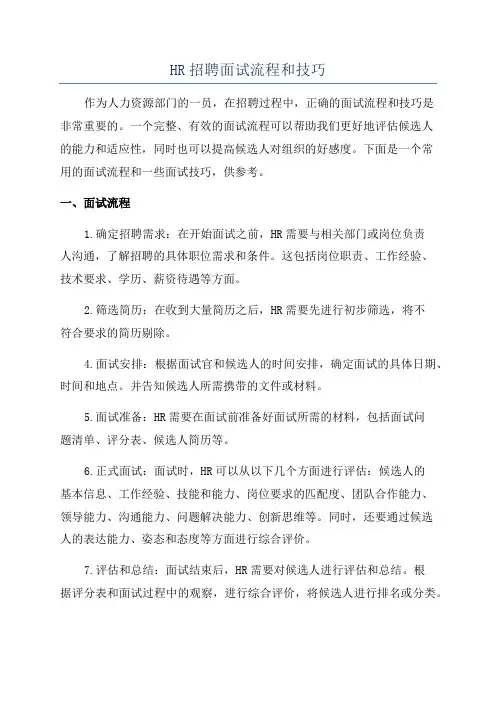 HR 招聘面试流程和技巧

作为人力资源部门的一员，在招聘过程中，正确的面试流程和技巧是非常重要的。一个完整、有效的面试流程可以帮助我们更好地评估候选人的能力和适应性，同时也可以提高候选人对组织的好感度。下面是一个常用的面试流程和一些面试技巧，供参考。

一、面试流程

1.确定招聘需求：在开始面试之前，HR 需要与相关部门或岗位负责人沟通，了解招聘的具体职位需求和条件。这包括岗位职责、工作经验、技术要求、学历、薪资待遇等方面。

2.筛选简历：在收到大量简历之后，HR 需要先进行初步筛选，将不符合要求的简历剔除。

4.面试安排：根据面试官和候选人的时间安排，确定面试的具体日期、时间和地点。并告知候选人所需携带的文件或材料。

5.面试准备：HR 需要在面试前准备好面试所需的材料，包括面试问题清单、评分表、候选人简历等。

6.正式面试：面试时，HR 可以从以下几个方面进行评估：候选人的基本信息、工作经验、技能和能力、岗位要求的匹配度、团队合作能力、领导能力、沟通能力、问题解决能力、创新思维等。同时，还要通过候选人的表达能力、姿态和态度等方面进行综合评价。

7.评估和总结：面试结束后，HR 需要对候选人进行评估和总结。根据评分表和面试过程中的观察，进行综合评价，将候选人进行排名或分类。